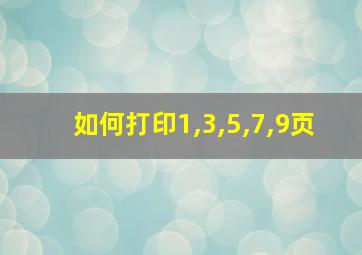 如何打印1,3,5,7,9页